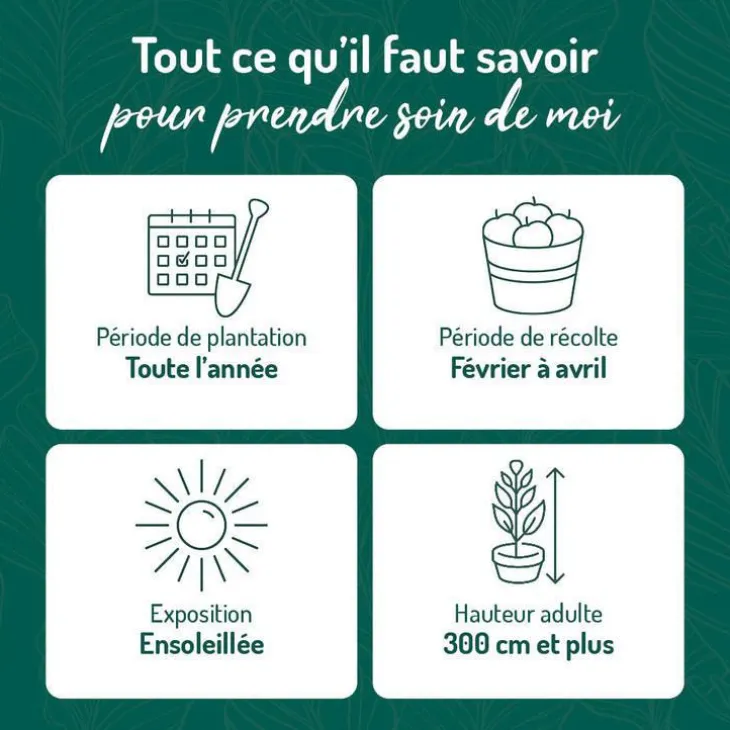 Tout ce qu'il faut savoir
pour prendre soin de moi

Période de plantation
Toute l'année

Période de récolte
Février à avril

Exposition
Ensoleillée

Hauteur adulte
300 cm et plus